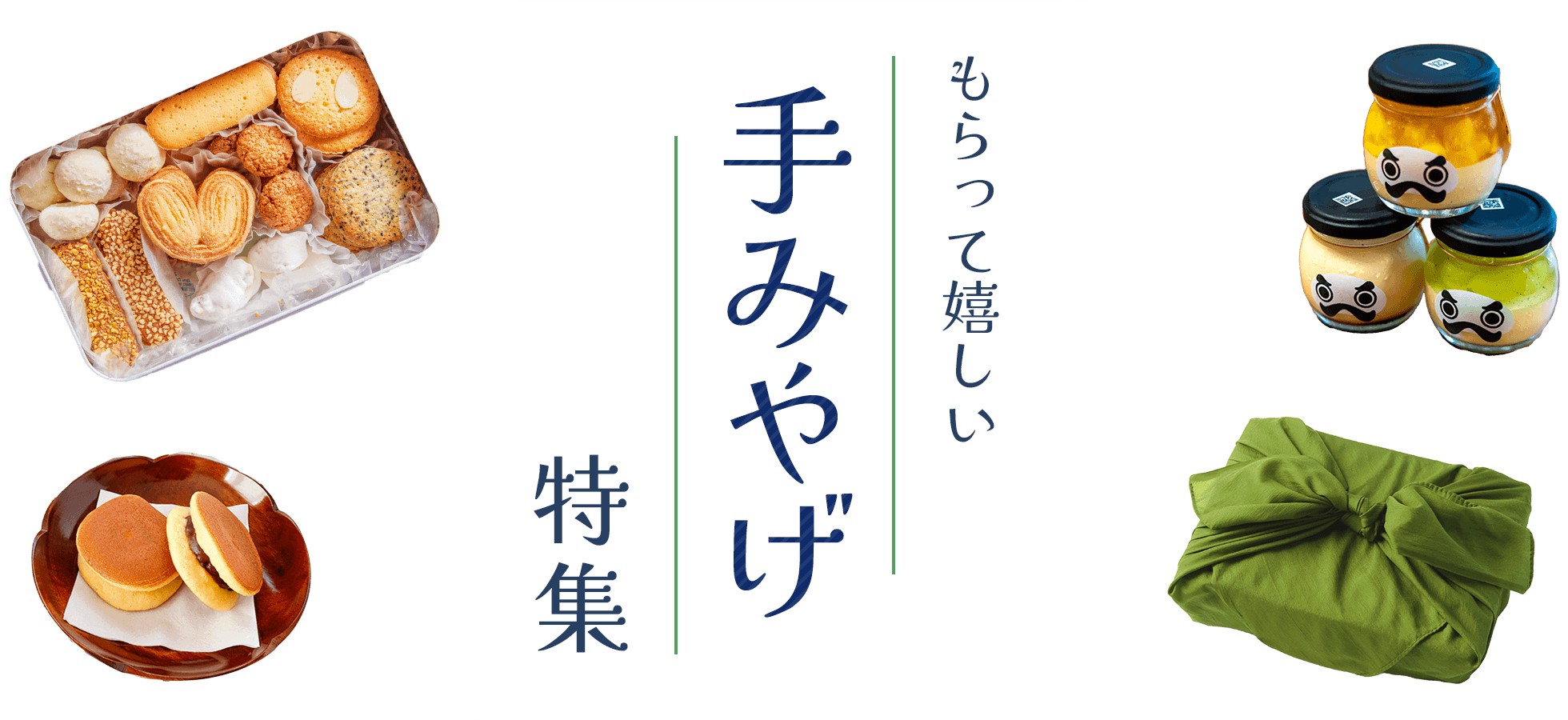 もらって嬉しい

手みやげ

特集